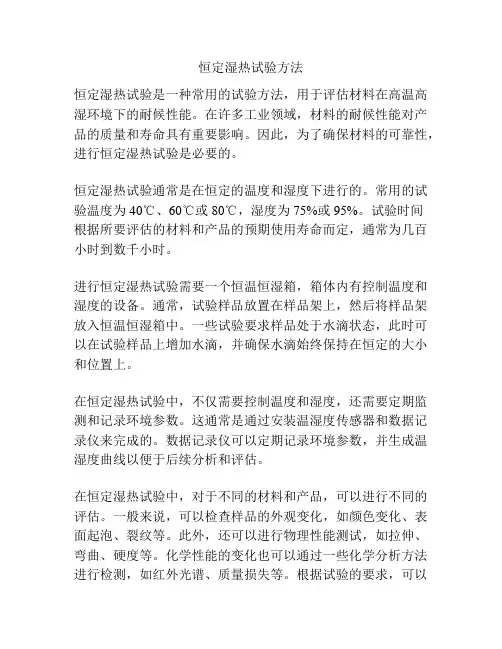 恒定湿热试验方法

恒定湿热试验是一种常用的试验方法，用于评估材料在高温高湿环境下的耐候性能。在许多工业领域，材料的耐候性能对产品的质量和寿命具有重要影响。因此，为了确保材料的可靠性，进行恒定湿热试验是必要的。

恒定湿热试验通常是在恒定的温度和湿度下进行的。常用的试验温度为40℃、60℃或80℃，湿度为75%或95%。试验时间根据所要评估的材料和产品的预期使用寿命而定，通常为几百小时到数千小时。

进行恒定湿热试验需要一个恒温恒湿箱，箱体内有控制温度和湿度的设备。通常，试验样品放置在样品架上，然后将样品架放入恒温恒湿箱中。一些试验要求样品处于水滴状态，此时可以在试验样品上增加水滴，并确保水滴始终保持在恒定的大小和位置上。

在恒定湿热试验中，不仅需要控制温度和湿度，还需要定期监测和记录环境参数。这通常是通过安装温湿度传感器和数据记录仪来完成的。数据记录仪可以定期记录环境参数，并生成温湿度曲线以便于后续分析和评估。

在恒定湿热试验中，对于不同的材料和产品，可以进行不同的评估。一般来说，可以检查样品的外观变化，如颜色变化、表面起泡、裂纹等。此外，还可以进行物理性能测试，如拉伸、弯曲、硬度等。化学性能的变化也可以通过一些化学分析方法进行检测，如红外光谱、质量损失等。根据试验的要求，可以